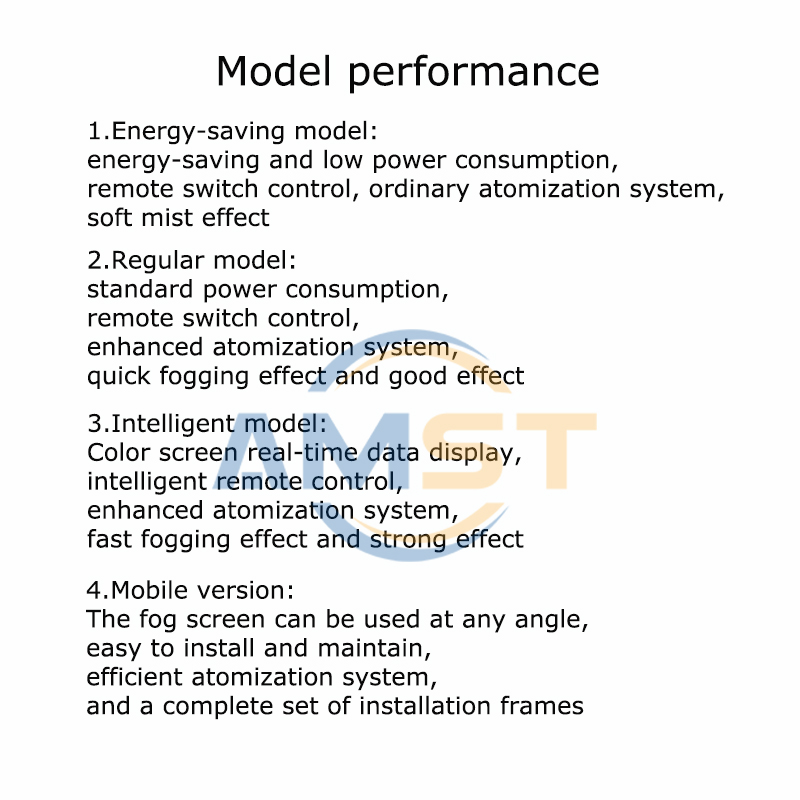 Model performance

1.Energy-saving model:
energy-saving and low power consumption, remote switch control, ordinary atomization system, soft mist effect

2.Regular model:
standard power consumption, remote switch control, enhanced atomization system, quick fogging effect and good effect

3.Intelligent model:
Color screen real-time data display, intelligent remote control, enhanced atomization system, fast fogging effect and strong effect

4.Mobile version:
The fog screen can be used at any angle, easy to install and maintain, efficient atomization system, and a complete set of installation frames

AMST